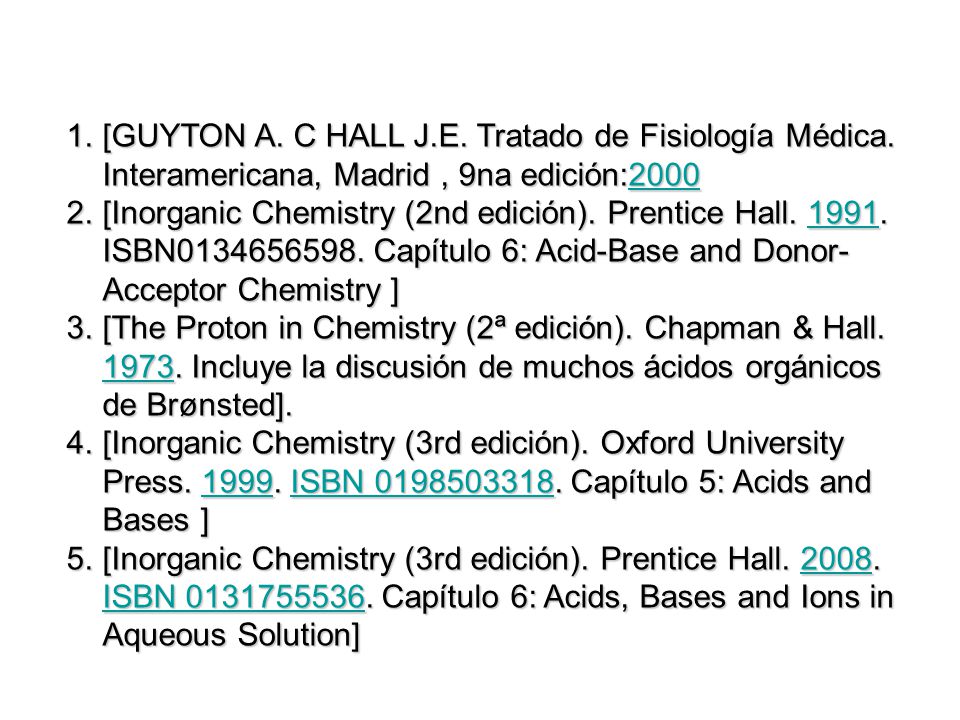 1. [GUYTON A. C HALL J.E. Tratado de Fisiología Médica. Interamericana, Madrid , 9na edición:2000
2. [Inorganic Chemistry (2nd edición). Prentice Hall. 1991. ISBN0134656598. Capítulo 6: Acid-Base and Donor-Acceptor Chemistry ]
3. [The Proton in Chemistry (2ª edición). Chapman & Hall. 1973. Incluye la discusión de muchos ácidos orgánicos de Brønsted].
4. [Inorganic Chemistry (3rd edición). Oxford University Press. 1999. ISBN 0198503318. Capítulo 5: Acids and Bases ]
5. [Inorganic Chemistry (3rd edición). Prentice Hall. 2008. ISBN 0131755536. Capítulo 6: Acids, Bases and Ions in Aqueous Solution]